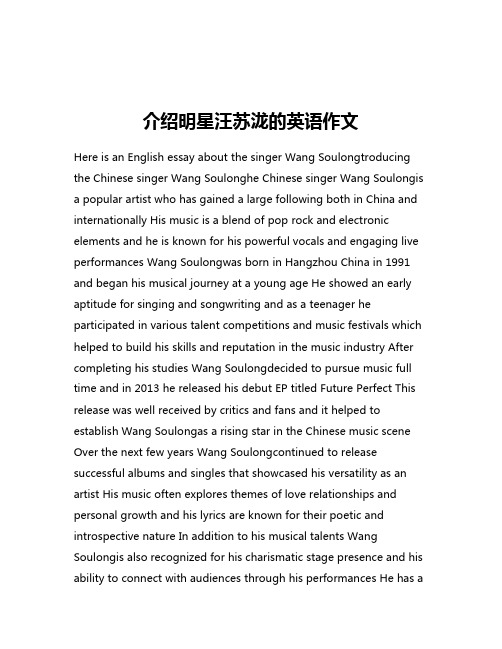 介绍明星汪苏泷的英语作文

Here is an English essay about the singer Wang Soulongtroducing the Chinese singer Wang Soulonghe Chinese singer Wang Soulongis a popular artist who has gained a large following both in China and internationally His music is a blend of pop rock and electronic elements and he is known for his powerful vocals and engaging live performances Wang Soulongwas born in Hangzhou China in 1991 and began his musical journey at a young age He showed an early aptitude for singing and songwriting and as a teenager he participated in various talent competitions and music festivals which helped to build his skills and reputation in the music industry After completing his studies Wang Soulongdecided to pursue music full time and in 2013 he released his debut EP titled Future Perfect This release was well received by critics and fans and it helped to establish Wang Soulongas a rising star in the Chinese music scene Over the next few years Wang Soulongcontinued to release successful albums and singles that showcased his versatility as an artist His music often explores themes of love relationships and personal growth and his lyrics are known for their poetic and introspective nature In addition to his musical talents Wang Soulongis also recognized for his charismatic stage presence and his ability to connect with audiences through his performances He has a